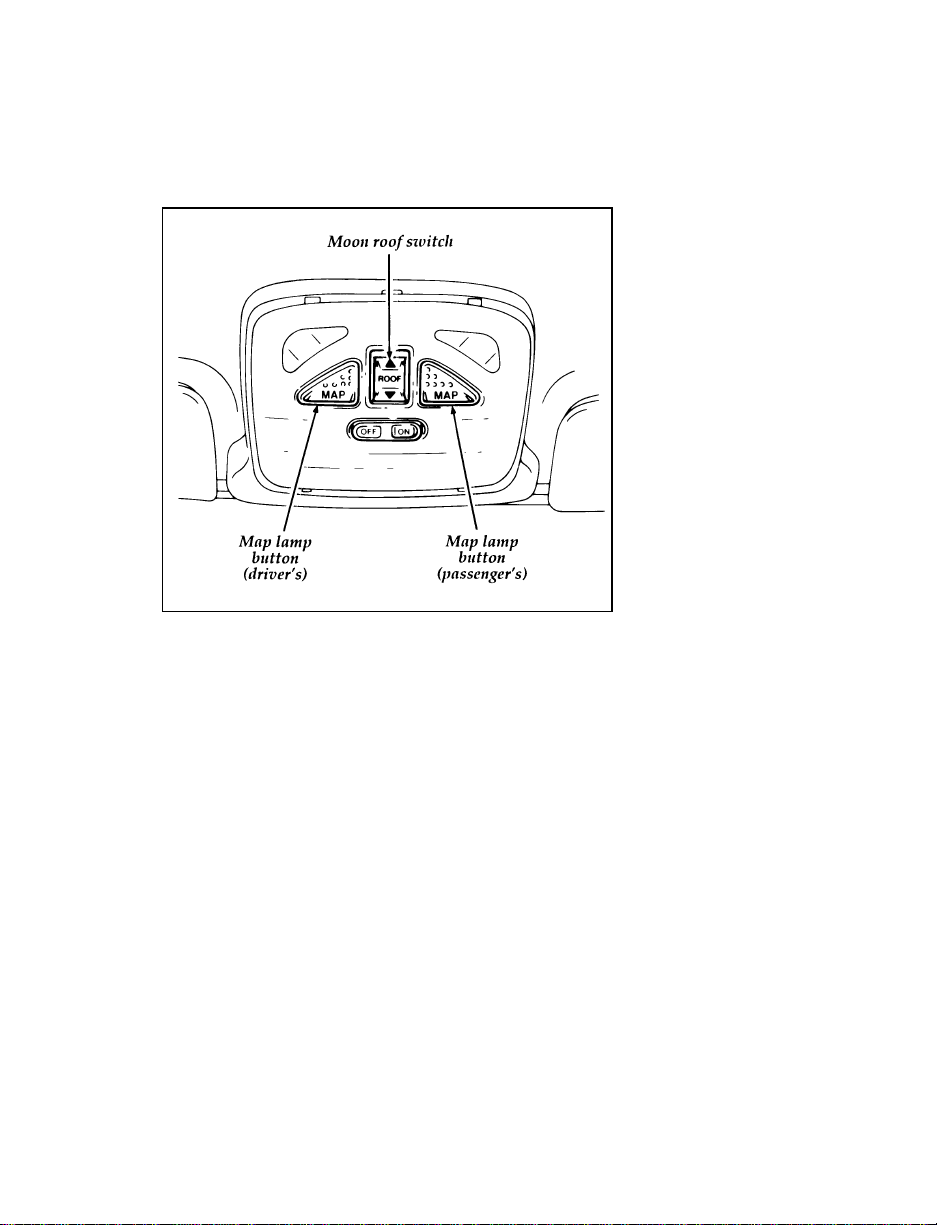 Moon roof switch

MAP

ROOF

MAP

OFF ON

Map lamp button (driver's)

Map lamp button (passenger's)